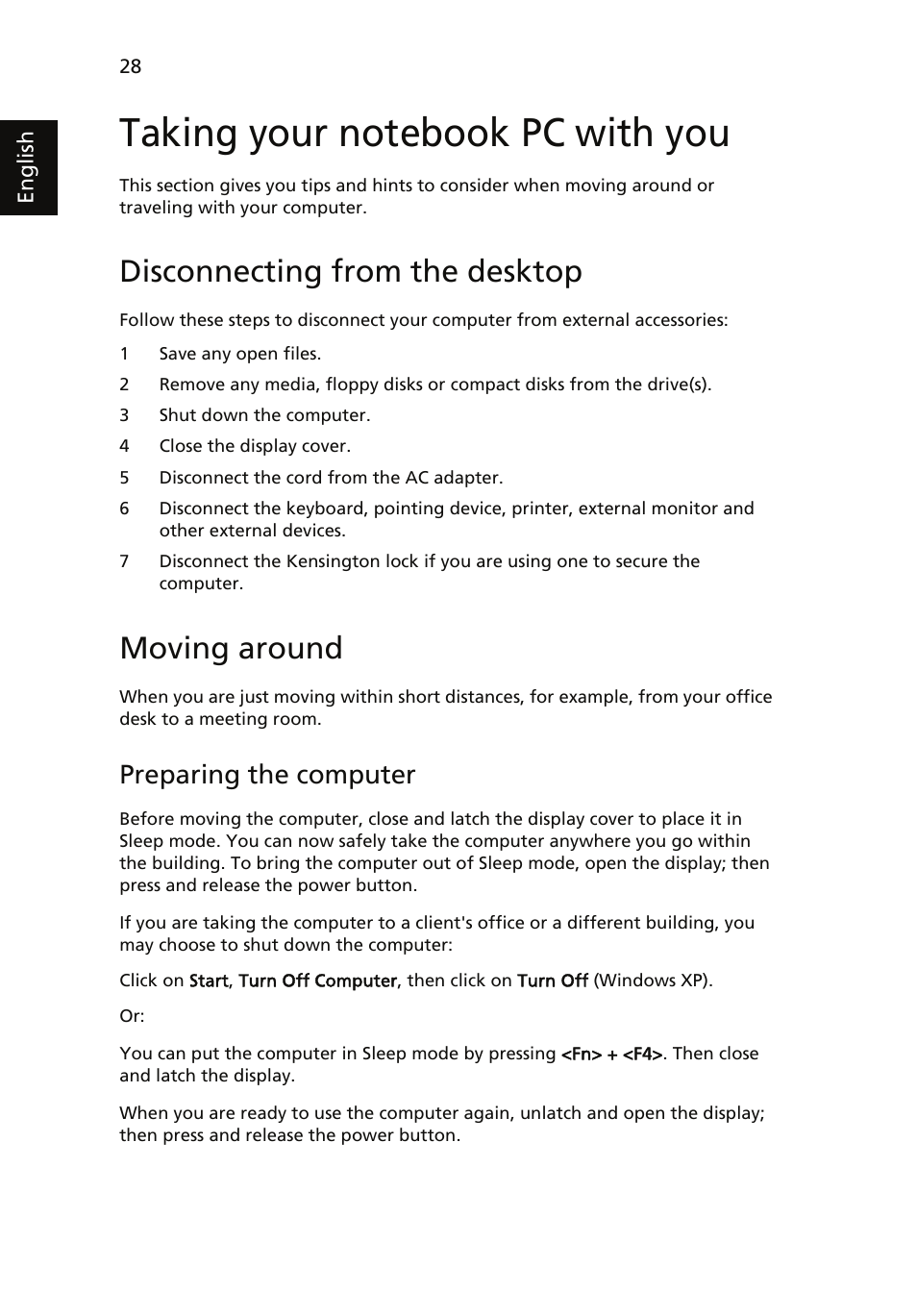 28

English

Taking your notebook PC with you

This section gives you tips and hints to consider when moving around or traveling with your computer.

Disconnecting from the desktop

Follow these steps to disconnect your computer from external accessories:

1 Save any open files.
2 Remove any media, floppy disks or compact disks from the drive(s).
3 Shut down the computer.
4 Close the display cover.
5 Disconnect the cord from the AC adapter.
6 Disconnect the keyboard, pointing device, printer, external monitor and other external devices.
7 Disconnect the Kensington lock if you are using one to secure the computer.

Moving around

When you are just moving within short distances, for example, from your office desk to a meeting room.

Preparing the computer

Before moving the computer, close and latch the display cover to place it in Sleep mode. You can now safely take the computer anywhere you go within the building. To bring the computer out of Sleep mode, open the display; then press and release the power button.

If you are taking the computer to a client's office or a different building, you may choose to shut down the computer:

Click on Start, Turn Off Computer, then click on Turn Off (Windows XP).

Or:

You can put the computer in Sleep mode by pressing <Fn> + <F4>. Then close and latch the display.

When you are ready to use the computer again, unlatch and open the display; then press and release the power button.